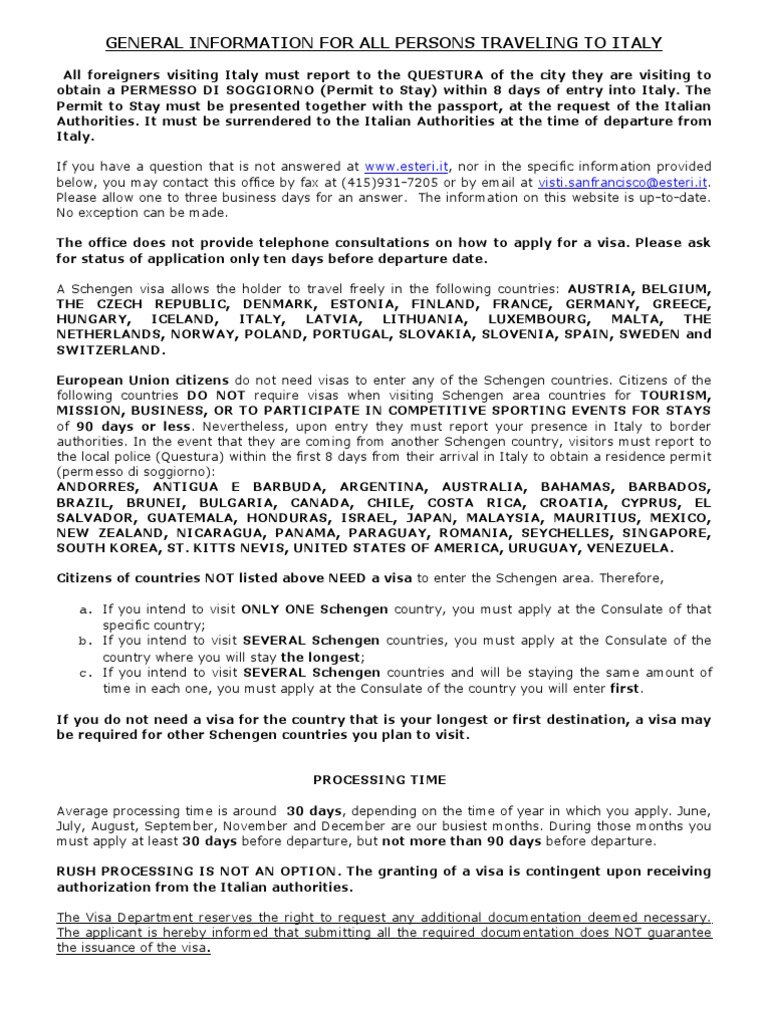 GENERAL INFORMATION FOR ALL PERSONS TRAVELING TO ITALY

All foreigners visiting Italy must report to the QUESTURA of the city they are visiting to obtain a PERMESSO DI SOGGIORNO (Permit to Stay) within 8 days of entry into Italy. The Permit to Stay must be presented together with the passport, at the request of the Italian Authorities. It must be surrendered to the Italian Authorities at the time of departure from Italy.

If you have a question that is not answered at www.esteri.it, nor in the specific information provided below, you may contact this office by fax at (415)931-7205 or by email at visti.sanfrancisco@esteri.it. Please allow one to three business days for an answer. The information on this website is up-to-date. No exception can be made.

The office does not provide telephone consultations on how to apply for a visa. Please ask for status of application only ten days before departure date.

A Schengen visa allows the holder to travel freely in the following countries: AUSTRIA, BELGIUM, THE CZECH REPUBLIC, DENMARK, ESTONIA, FINLAND, FRANCE, GERMANY, GREECE, HUNGARY, ICELAND, ITALY, LATVIA, LITHUANIA, LUXEMBOURG, MALTA, THE NETHERLANDS, NORWAY, POLAND, PORTUGAL, SLOVAKIA, SLOVENIA, SPAIN, SWEDEN and SWITZERLAND.

European Union citizens do not need visas to enter any of the Schengen countries. Citizens of the following countries DO NOT require visas when visiting Schengen area countries for TOURISM, MISSION, BUSINESS, OR TO PARTICIPATE IN COMPETITIVE SPORTING EVENTS FOR STAYS of 90 days or less. Nevertheless, upon entry they must report your presence in Italy to border authorities. In the event that they are coming from another Schengen country, visitors must report to the local police (Questura) within the first 8 days from their arrival in Italy to obtain a residence permit (permesso di soggiorno):
ANDORRES, ANTIGUA E BARBUDA, ARGENTINA, AUSTRALIA, BAHAMAS, BARBADOS, BRAZIL, BRUNEI, BULGARIA, CANADA, CHILE, COSTA RICA, CROATIA, CYPRUS, EL SALVADOR, GUATEMALA, HONDURAS, ISRAEL, JAPAN, MALAYSIA, MAURITIUS, MEXICO, NEW ZEALAND, NICARAGUA, PANAMA, PARAGUAY, ROMANIA, SEYCHELLES, SINGAPORE, SOUTH KOREA, ST. KITTS NEVIS, UNITED STATES OF AMERICA, URUGUAY, VENEZUELA.

Citizens of countries NOT listed above NEED a visa to enter the Schengen area. Therefore,

a. If you intend to visit ONLY ONE Schengen country, you must apply at the Consulate of that specific country;
b. If you intend to visit SEVERAL Schengen countries, you must apply at the Consulate of the country where you will stay the longest;
c. If you intend to visit SEVERAL Schengen countries and will be staying the same amount of time in each one, you must apply at the Consulate of the country you will enter first.

If you do not need a visa for the country that is your longest or first destination, a visa may be required for other Schengen countries you plan to visit.

PROCESSING TIME

Average processing time is around 30 days, depending on the time of year in which you apply. June, July, August, September, November and December are our busiest months. During those months you must apply at least 30 days before departure, but not more than 90 days before departure.

RUSH PROCESSING IS NOT AN OPTION. The granting of a visa is contingent upon receiving authorization from the Italian authorities.

The Visa Department reserves the right to request any additional documentation deemed necessary. The applicant is hereby informed that submitting all the required documentation does NOT guarantee the issuance of the visa.